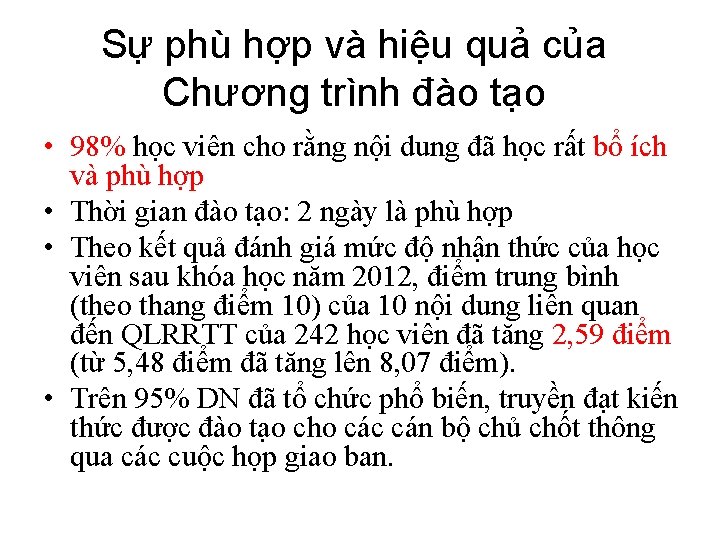 Sự phù hợp và hiệu quả của Chương trình đào tạo

• 98% học viên cho rằng nội dung đã học rất bổ ích và phù hợp
• Thời gian đào tạo: 2 ngày là phù hợp
• Theo kết quả đánh giá mức độ nhận thức của học viên sau khóa học năm 2012, điểm trung bình (theo thang điểm 10) của 10 nội dung liên quan đến QLRRTT của 242 học viên đã tăng 2,59 điểm (từ 5,48 điểm đã tăng lên 8,07 điểm).
• Trên 95% DN đã tổ chức phổ biến, truyền đạt kiến thức được đào tạo cho các cán bộ chủ chốt thông qua các cuộc họp giao ban.